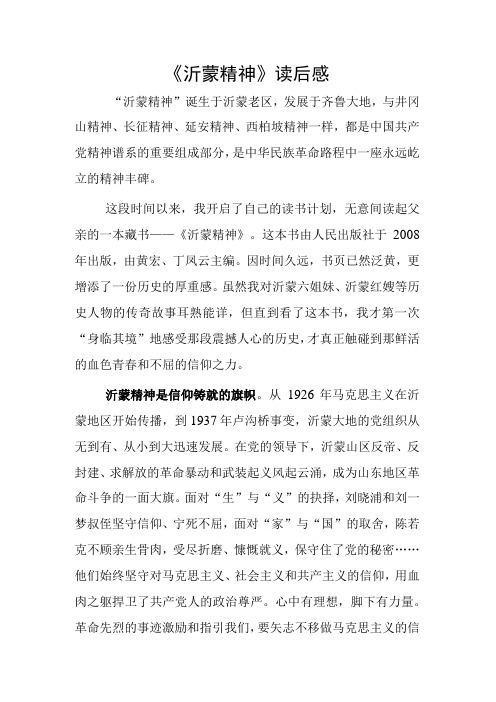 《沂蒙精神》读后感

“沂蒙精神”诞生于沂蒙老区，发展于齐鲁大地，与井冈山精神、长征精神、延安精神、西柏坡精神一样，都是中国共产党精神谱系的重要组成部分，是中华民族革命路程中一座永远屹立的精神丰碑。

这段时间以来，我开启了自己的读书计划，无意间读起父亲的一本藏书——《沂蒙精神》。这本书由人民出版社于 2008 年出版，由黄宏、丁凤云主编。因时间久远，书页已然泛黄，更增添了一份历史的厚重感。虽然我对沂蒙六姐妹、沂蒙红嫂等历史人物的传奇故事耳熟能详，但直到看了这本书，我才第一次“身临其境”地感受那段震撼人心的历史，才真正触碰到那鲜活的血色青春和不屈的信仰之力。

沂蒙精神是信仰铸就的旗帜。从 1926 年马克思主义在沂蒙地区开始传播，到 1937 年卢沟桥事变，沂蒙大地的党组织从无到有、从小到大迅速发展。在党的领导下，沂蒙山区反帝、反封建、求解放的革命暴动和武装起义风起云涌，成为山东地区革命斗争的一面大旗。面对“生”与“义”的抉择，刘晓浦和刘一梦叔侄坚守信仰、宁死不屈，面对“家”与“国”的取舍，陈若克不顾亲生骨肉，受尽折磨、慷慨就义，保守住了党的秘密……他们始终坚守对马克思主义、社会主义和共产主义的信仰，用血肉之躯捍卫了共产党人的政治尊严。心中有理想，脚下有力量。革命先烈的事迹激励和指引我们，要矢志不移做马克思主义的信